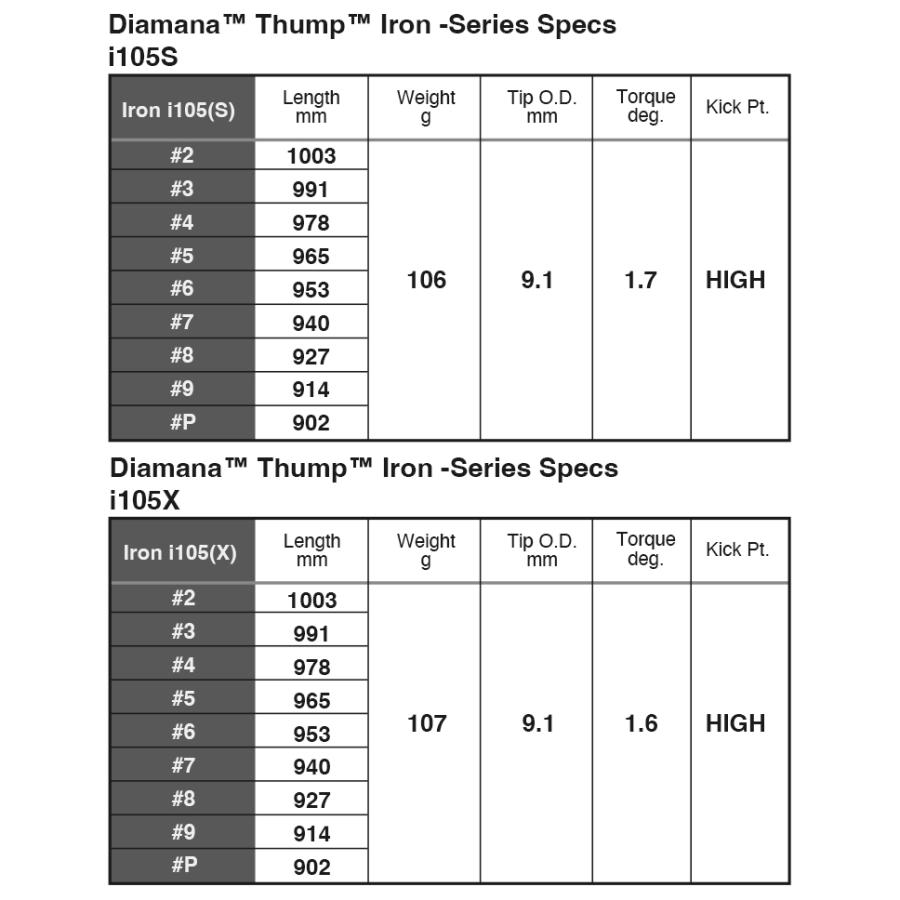 Diamana™ Thump™ Iron -Series Specs
i105S

| Iron i105(S) | Length mm | Weight g | Tip O.D. mm | Torque deg. | Kick Pt. |
|---|---|---|---|---|---|
| #2 | 1003 | 106 | 9.1 | 1.7 | HIGH |
| #3 | 991 | | | | |
| #4 | 978 | | | | |
| #5 | 965 | | | | |
| #6 | 953 | | | | |
| #7 | 940 | | | | |
| #8 | 927 | | | | |
| #9 | 914 | | | | |
| #P | 902 | | | | |

Diamana™ Thump™ Iron -Series Specs
i105X

| Iron i105(X) | Length mm | Weight g | Tip O.D. mm | Torque deg. | Kick Pt. |
|---|---|---|---|---|---|
| #2 | 1003 | 107 | 9.1 | 1.6 | HIGH |
| #3 | 991 | | | | |
| #4 | 978 | | | | |
| #5 | 965 | | | | |
| #6 | 953 | | | | |
| #7 | 940 | | | | |
| #8 | 927 | | | | |
| #9 | 914 | | | | |
| #P | 902 | | | | |